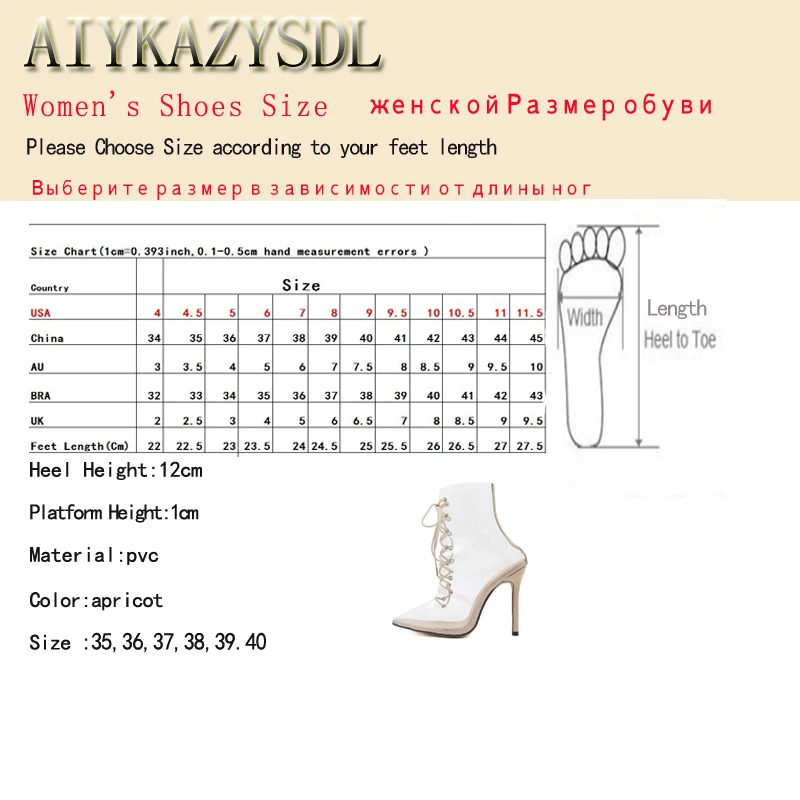 AIYKAZYSDL

Women's Shoes Size женской Размер обуви

Please Choose Size according to your feet length

Выберите размер в зависимости от длины ног

Size Chart(1cm=0.393inch,0.1-0.5cm hand measurement errors )

| Country | Size | | | | | | | | | | | |
|---|---|---|---|---|---|---|---|---|---|---|---|---|
| USA | 4 | 4.5 | 5 | 6 | 7 | 8 | 9 | 9.5 | 10 | 10.5 | 11 | 11.5 |
| China | 34 | 35 | 36 | 37 | 38 | 39 | 40 | 41 | 42 | 43 | 44 | 45 |
| AU | 3 | 3.5 | 4 | 5 | 6 | 7 | 7.5 | 8 | 8.5 | 9 | 9.5 | 10 |
| BRA | 32 | 33 | 34 | 35 | 36 | 37 | 38 | 39 | 40 | 41 | 42 | 43 |
| UK | 2 | 2.5 | 3 | 4 | 5 | 6 | 6.5 | 7 | 8 | 8.5 | 9 | 9.5 |
| Feet Length(Cm) | 22 | 22.5 | 23 | 23.5 | 24 | 24.5 | 25 | 25.5 | 26 | 26.5 | 27 | 27.5 |

Width

Length
Heel to Toe

Heel Height:12cm

Platform Height:1cm

Material:pvc

Color:apricot

Size :35,36,37,38,39.40